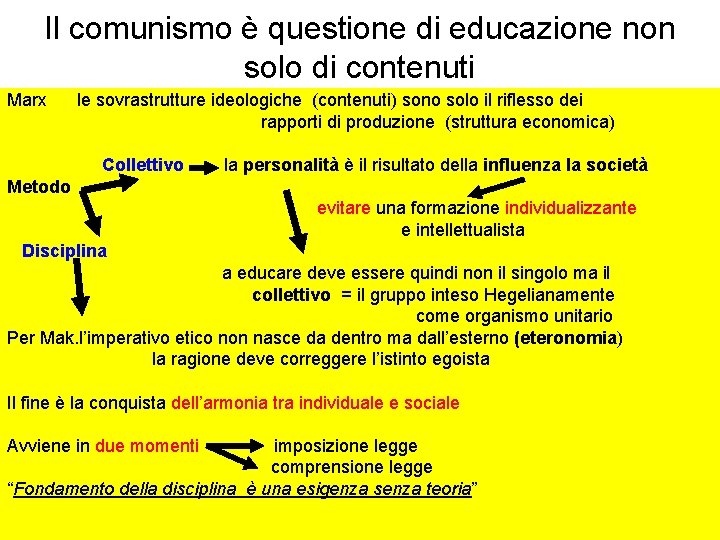 Il comunismo è questione di educazione non solo di contenuti

Marx le sovrastrutture ideologiche (contenuti) sono solo il riflesso dei rapporti di produzione (struttura economica)

Collettivo la personalità è il risultato della influenza la società

Metodo

evitare una formazione individualizzante e intellettualista

Disciplina

a educare deve essere quindi non il singolo ma il collettivo = il gruppo inteso Hegelianamente come organismo unitario

Per Mak.l'imperativo etico non nasce da dentro ma dall'esterno (eteronomia) la ragione deve correggere l'istinto egoista

Il fine è la conquista dell'armonia tra individuale e sociale

Avviene in due momenti imposizione legge
comprensione legge

"Fondamento della disciplina è una esigenza senza teoria"